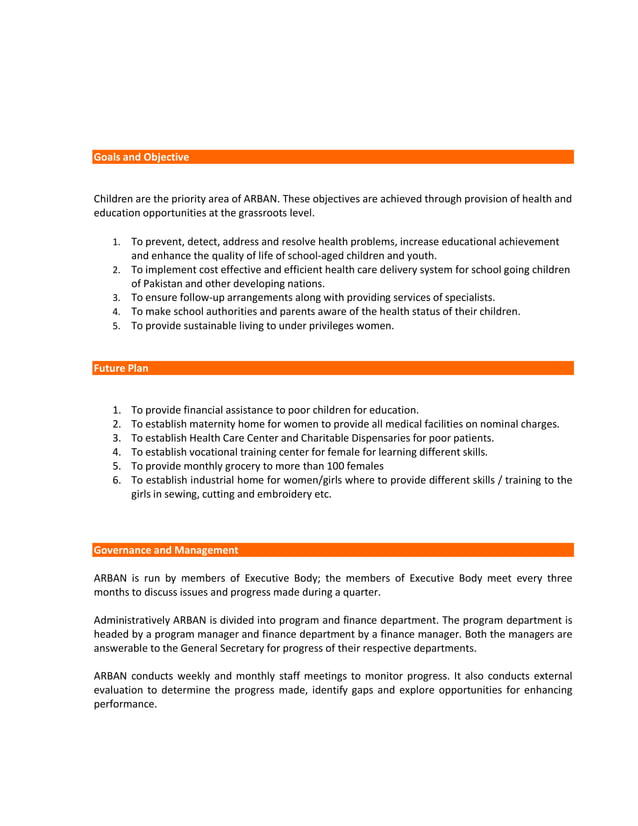 Goals and Objective

Children are the priority area of ARBAN. These objectives are achieved through provision of health and education opportunities at the grassroots level.

1. To prevent, detect, address and resolve health problems, increase educational achievement and enhance the quality of life of school-aged children and youth.
2. To implement cost effective and efficient health care delivery system for school going children of Pakistan and other developing nations.
3. To ensure follow-up arrangements along with providing services of specialists.
4. To make school authorities and parents aware of the health status of their children.
5. To provide sustainable living to under privileges women.

Future Plan

1. To provide financial assistance to poor children for education.
2. To establish maternity home for women to provide all medical facilities on nominal charges.
3. To establish Health Care Center and Charitable Dispensaries for poor patients.
4. To establish vocational training center for female for learning different skills.
5. To provide monthly grocery to more than 100 females
6. To establish industrial home for women/girls where to provide different skills / training to the girls in sewing, cutting and embroidery etc.

Governance and Management

ARBAN is run by members of Executive Body; the members of Executive Body meet every three months to discuss issues and progress made during a quarter.

Administratively ARBAN is divided into program and finance department. The program department is headed by a program manager and finance department by a finance manager. Both the managers are answerable to the General Secretary for progress of their respective departments.

ARBAN conducts weekly and monthly staff meetings to monitor progress. It also conducts external evaluation to determine the progress made, identify gaps and explore opportunities for enhancing performance.